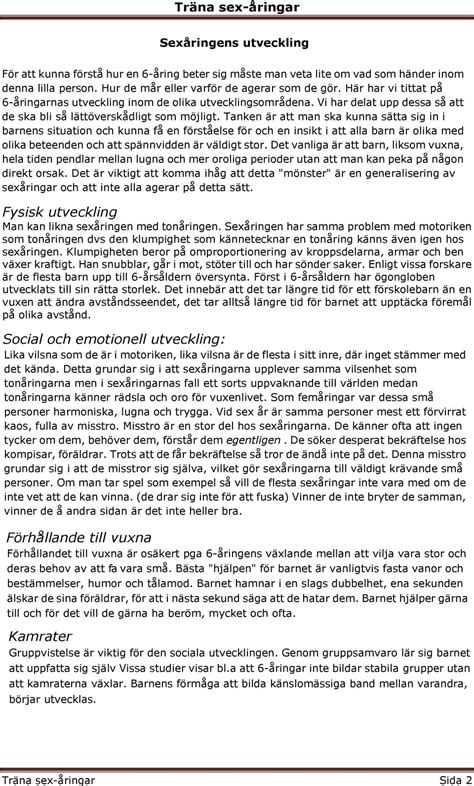 Träna sex-åringar

Sexåringens utveckling

För att kunna förstå hur en 6-åring beter sig måste man veta lite om vad som händer inom denna lilla person. Hur de mår eller varför de agerar som de gör. Här har vi tittat på 6-åringarnas utveckling inom de olika utvecklingsområdena. Vi har delat upp dessa så att de ska bli så lättöverskådligt som möjligt. Tanken är att man ska kunna sätta sig in i barnens situation och kunna få en förståelse för och en insikt i att alla barn är olika med olika beteenden och att spännvidden är väldigt stor. Det vanliga är att barn, liksom vuxna, hela tiden pendlar mellan lugna och mer oroliga perioder utan att man kan peka på någon direkt orsak. Det är viktigt att komma ihåg att detta "mönster" är en generalisering av sexåringar och att inte alla agerar på detta sätt.

Fysisk utveckling
Man kan likna sexåringen med tonåringen. Sexåringen har samma problem med motoriken som tonåringen dvs den klumpighet som kännetecknar en tonåring känns även igen hos sexåringen. Klumpigheten beror på omproportionering av kroppsdelarna, armar och ben växer kraftigt. Han snubblar, går i mot, stöter till och har sönder saker. Enligt vissa forskare är de flesta barn upp till 6-årsåldern översynta. Först i 6-årsåldern har ögongloben utvecklats till sin rätta storlek. Det innebär att det tar längre tid för ett förskolebarn än en vuxen att ändra avståndsseendet, det tar alltså längre tid för barnet att upptäcka föremål på olika avstånd.

Social och emotionell utveckling:
Lika vilsna som de är i motoriken, lika vilsna är de flesta i sitt inre, där inget stämmer med det kända. Detta grundar sig i att sexåringarna upplever samma vilsenhet som tonåringarna men i sexåringarnas fall ett sorts uppvaknande till världen medan tonåringarna känner rädsla och oro för vuxenlivet. Som femåringar var dessa små personer harmoniska, lugna och trygga. Vid sex år är samma personer mest ett förvirrat kaos, fulla av misstro. Misstro är en stor del hos sexåringarna. De känner ofta att ingen tycker om dem, behöver dem, förstår dem egentligen . De söker desperat bekräftelse hos kompisar, föräldrar. Trots att de får bekräftelse så tror de ändå inte på det. Denna misstro grundar sig i att de misstror sig själva, vilket gör sexåringarna till väldigt krävande små personer. Om man tar spel som exempel så vill de flesta sexåringar inte vara med om de inte vet att de kan vinna. (de drar sig inte för att fuska) Vinner de inte bryter de samman, vinner de å andra sidan är det inte heller bra.

Förhållande till vuxna
Förhållandet till vuxna är osäkert pga 6-åringens växlande mellan att vilja vara stor och deras behov av att fa vara små. Bästa "hjälpen" för barnet är vanligtvis fasta vanor och bestämmelser, humor och tålamod. Barnet hamnar i en slags dubbelhet, ena sekunden älskar de sina föräldrar, för att i nästa sekund säga att de hatar dem. Barnet hjälper gärna till och för det vill de gärna ha beröm, mycket och ofta.

Kamrater
Gruppvistelse är viktig för den sociala utvecklingen. Genom gruppsamvaro lär sig barnet att uppfatta sig själv Vissa studier visar bl.a att 6-åringar inte bildar stabila grupper utan att kamraterna växlar. Barnens förmåga att bilda känslomässiga band mellan varandra, börjar utvecklas.

Träna sex-åringar Sida 2